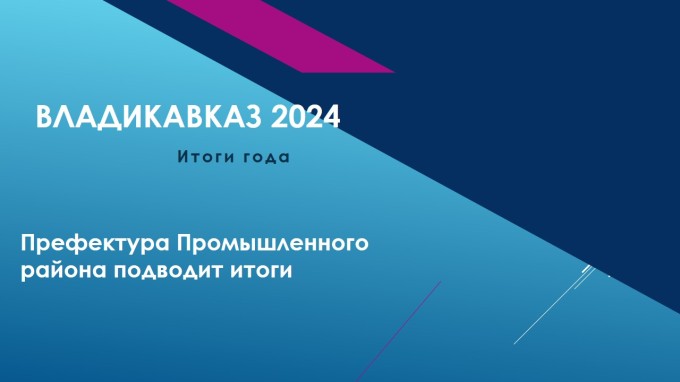 ВЛАДИКАВКАЗ 2024

Итоги года

Префектура Промышленного района подводит итоги